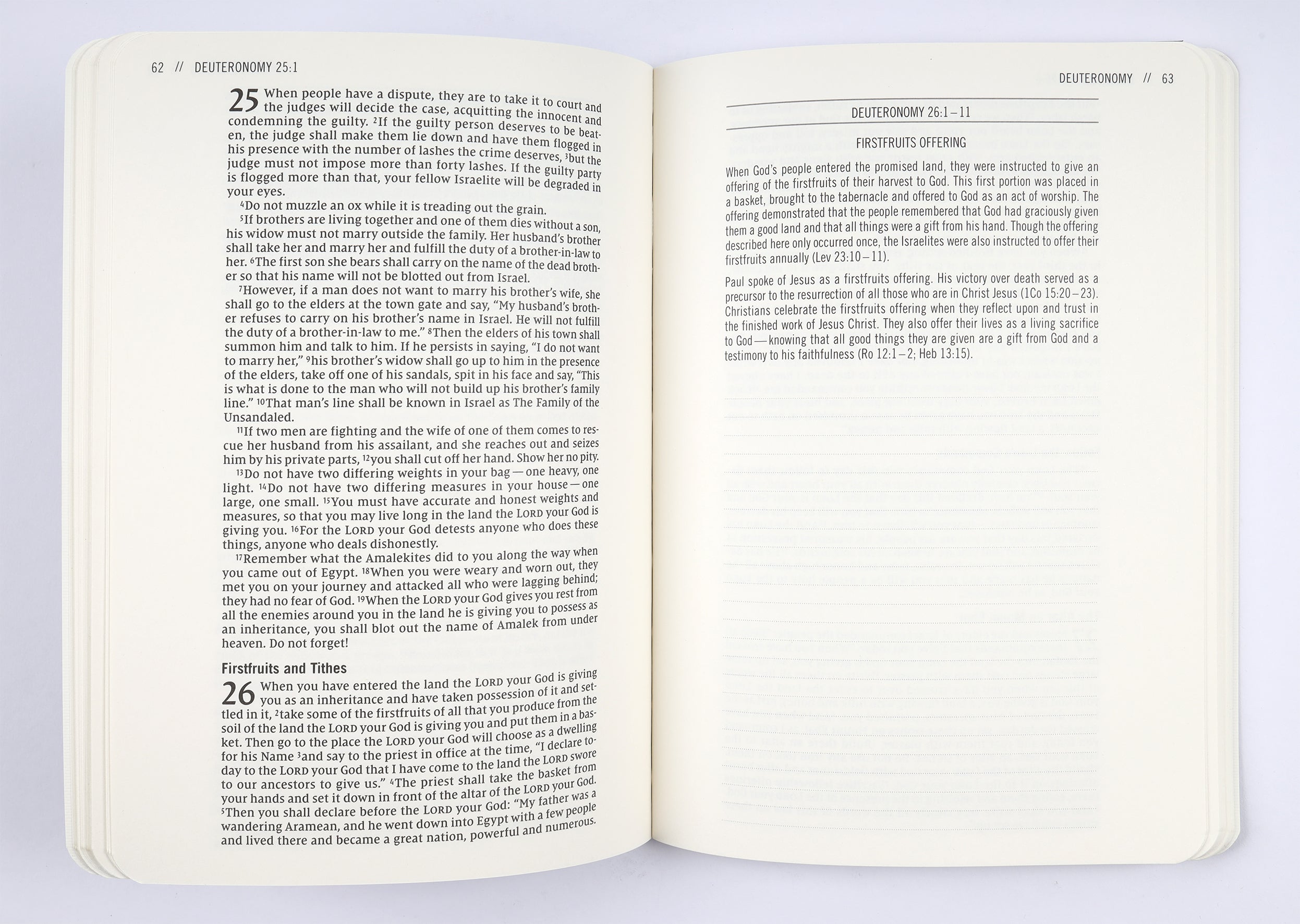 62 // DEUTERONOMY 25:1

25 When people have a dispute, they are to take it to court and the judges will decide the case, acquitting the innocent and condemning the guilty. ²If the guilty person deserves to be beaten, the judge shall make them lie down and have them flogged in his presence with the number of lashes the crime deserves, ³but the judge must not impose more than forty lashes. If the guilty party is flogged more than that, your fellow Israelite will be degraded in your eyes.

⁴Do not muzzle an ox while it is treading out the grain.

⁵If brothers are living together and one of them dies without a son, his widow must not marry outside the family. Her husband's brother shall take her and marry her and fulfill the duty of a brother-in-law to her. ⁶The first son she bears shall carry on the name of the dead brother so that his name will not be blotted out from Israel.

⁷However, if a man does not want to marry his brother's wife, she shall go to the elders at the town gate and say, "My husband's brother refuses to carry on his brother's name in Israel. He will not fulfill the duty of a brother-in-law to me." ⁸Then the elders of his town shall summon him and talk to him. If he persists in saying, "I do not want to marry her," ⁹his brother's widow shall go up to him in the presence of the elders, take off one of his sandals, spit in his face and say, "This is what is done to the man who will not build up his brother's family line." ¹⁰That man's line shall be known in Israel as The Family of the Unsandaled.

¹¹If two men are fighting and the wife of one of them comes to rescue her husband from his assailant, and she reaches out and seizes him by his private parts, ¹²you shall cut off her hand. Show her no pity.

¹³Do not have two differing weights in your bag — one heavy, one light. ¹⁴Do not have two differing measures in your house — one large, one small. ¹⁵You must have accurate and honest weights and measures, so that you may live long in the land the LORD your God is giving you. ¹⁶For the LORD your God detests anyone who does these things, anyone who deals dishonestly.

¹⁷Remember what the Amalekites did to you along the way when you came out of Egypt. ¹⁸When you were weary and worn out, they met you on your journey and attacked all who were lagging behind; they had no fear of God. ¹⁹When the LORD your God gives you rest from all the enemies around you in the land he is giving you to possess as an inheritance, you shall blot out the name of Amalek from under heaven. Do not forget!

Firstfruits and Tithes

26 When you have entered the land the LORD your God is giving you as an inheritance and have taken possession of it and settled in it, ²take some of the firstfruits of all that you produce from the soil of the land the LORD your God is giving you and put them in a basket. Then go to the place the LORD your God will choose as a dwelling for his Name ³and say to the priest in office at the time, "I declare today to the LORD your God that I have come to the land the LORD swore to our ancestors to give us." ⁴The priest shall take the basket from your hands and set it down in front of the altar of the LORD your God. ⁵Then you shall declare before the LORD your God: "My father was a wandering Aramean, and he went down into Egypt with a few people and lived there and became a great nation, powerful and numerous.

DEUTERONOMY // 63

DEUTERONOMY 26:1 – 11

FIRSTFRUITS OFFERING

When God's people entered the promised land, they were instructed to give an offering of the firstfruits of their harvest to God. This first portion was placed in a basket, brought to the tabernacle and offered to God as an act of worship. The offering demonstrated that the people remembered that God had graciously given them a good land and that all things were a gift from his hand. Though the offering described here only occurred once, the Israelites were also instructed to offer their firstfruits annually (Lev 23:10 – 11).

Paul spoke of Jesus as a firstfruits offering. His victory over death served as a precursor to the resurrection of all those who are in Christ Jesus (1Co 15:20 – 23). Christians celebrate the firstfruits offering when they reflect upon and trust in the finished work of Jesus Christ. They also offer their lives as a living sacrifice to God — knowing that all good things they are given are a gift from God and a testimony to his faithfulness (Ro 12:1 – 2; Heb 13:15).